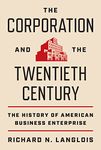 THE
CORPORATION
AND THE
TWENTIETH
CENTURY

THE HISTORY OF AMERICAN
BUSINESS ENTERPRISE

RICHARD N. LANGLOIS